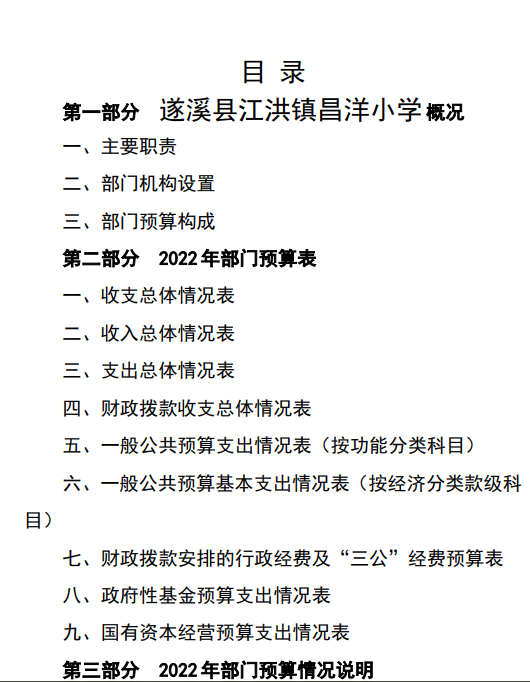 目 录

第一部分 遂溪县江洪镇昌洋小学概况

一、主要职责

二、部门机构设置

三、部门预算构成

第二部分 2022年部门预算表

一、收支总体情况表

二、收入总体情况表

三、支出总体情况表

四、财政拨款收支总体情况表

五、一般公共预算支出情况表（按功能分类科目）

六、一般公共预算基本支出情况表（按经济分类款级科目）

七、财政拨款安排的行政经费及“三公”经费预算表

八、政府性基金预算支出情况表

九、国有资本经营预算支出情况表

第三部分 2022年部门预算情况说明